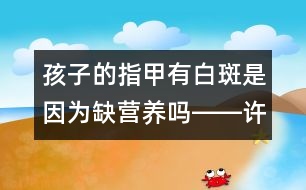 孩子的指甲有白斑是因为缺营养吗——许